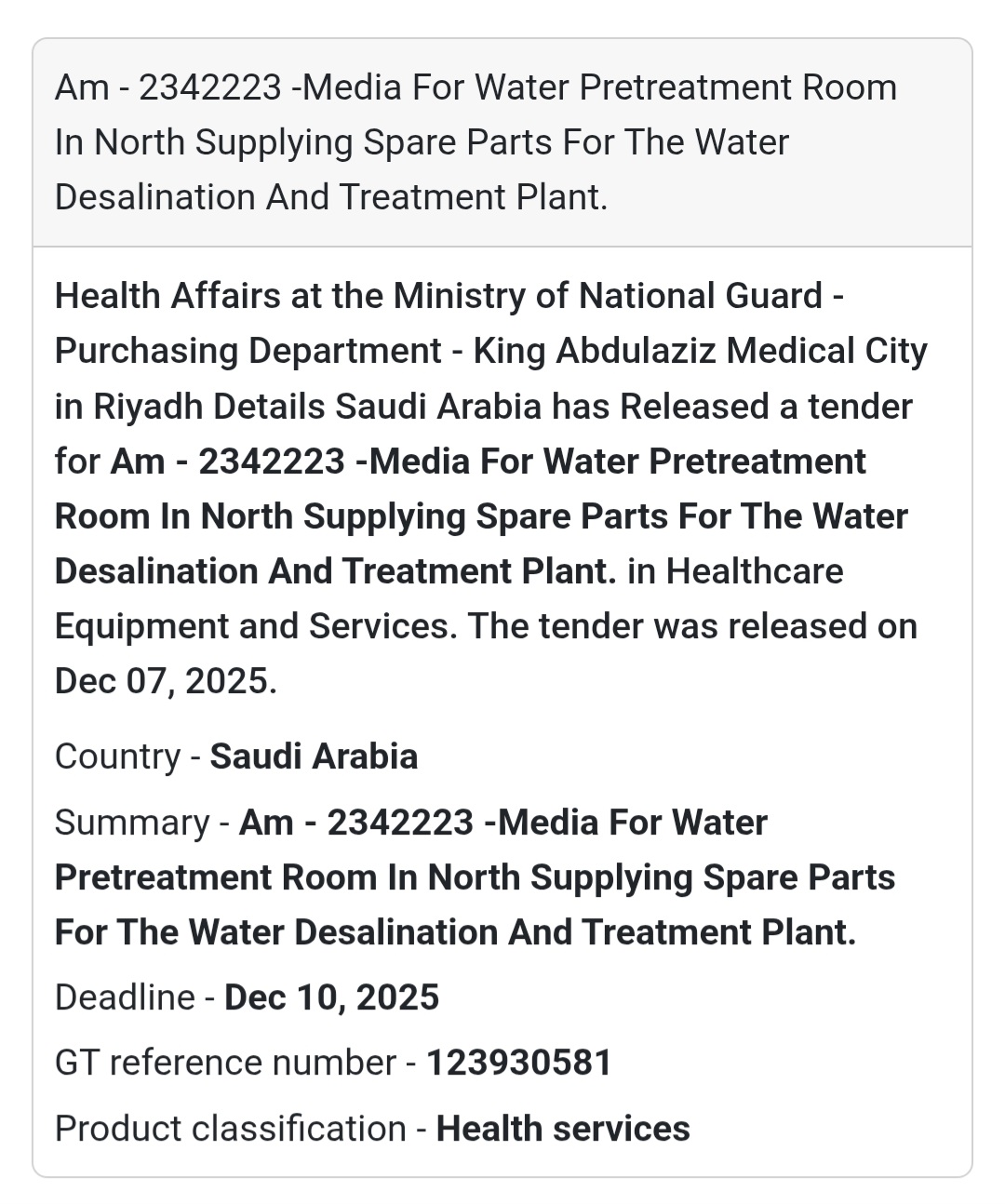 Am - 2342223 -Media For Water Pretreatment Room In North Supplying Spare Parts For The Water Desalination And Treatment Plant.

Health Affairs at the Ministry of National Guard - Purchasing Department - King Abdulaziz Medical City in Riyadh Details Saudi Arabia has Released a tender for Am - 2342223 -Media For Water Pretreatment Room In North Supplying Spare Parts For The Water Desalination And Treatment Plant. in Healthcare Equipment and Services. The tender was released on Dec 07, 2025.

Country - Saudi Arabia

Summary - Am - 2342223 -Media For Water Pretreatment Room In North Supplying Spare Parts For The Water Desalination And Treatment Plant.

Deadline - Dec 10, 2025

GT reference number - 123930581

Product classification - Health services